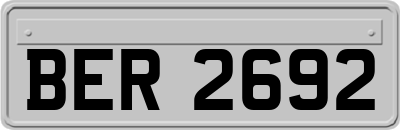 BER 2692